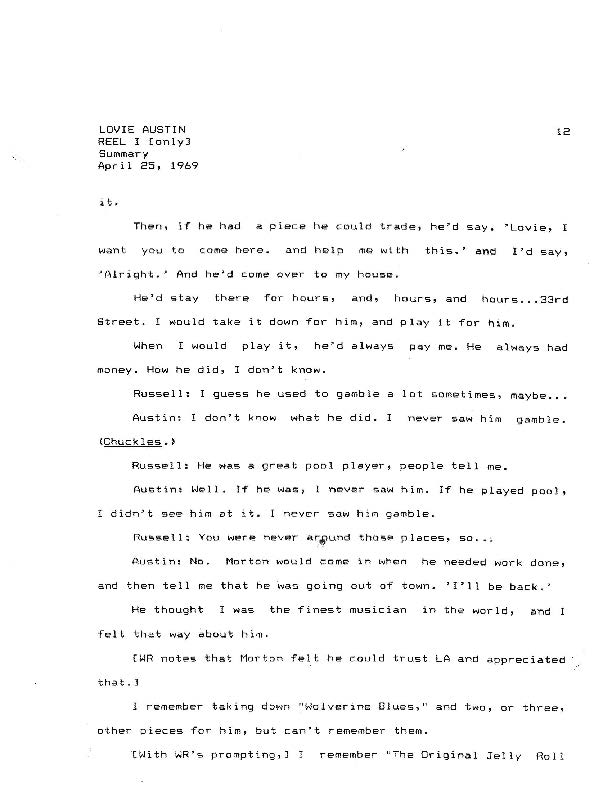 LOVIE AUSTIN
REEL I [only]
Summary
April 25, 1969

12

it.

Then, if he had a piece he could trade, he'd say, 'Lovie, I want you to come here. and help me with this.' and I'd say, 'Alright.' And he'd come over to my house.

He'd stay there for hours, and, hours, and hours...33rd Street. I would take it down for him, and play it for him.

When I would play it, he'd always pay me. He always had money. How he did, I don't know.

Russell: I guess he used to gamble a lot sometimes, maybe...

Austin: I don't know what he did. I never saw him gamble. (Chuckles.)

Russell: He was a great pool player, people tell me.

Austin: Well. If he was, I never saw him. If he played pool, I didn't see him at it. I never saw him gamble.

Russell: You were never around those places, so...

Austin: No. Morton would come in when he needed work done, and then tell me that he was going out of town. 'I'll be back.'

He thought I was the finest musician in the world, and I felt that way about him.

[WR notes that Morton felt he could trust LA and appreciated that.]

I remember taking down "Wolverine Blues," and two, or three, other pieces for him, but can't remember them.

[With WR's prompting,] I remember "The Original Jelly Roll